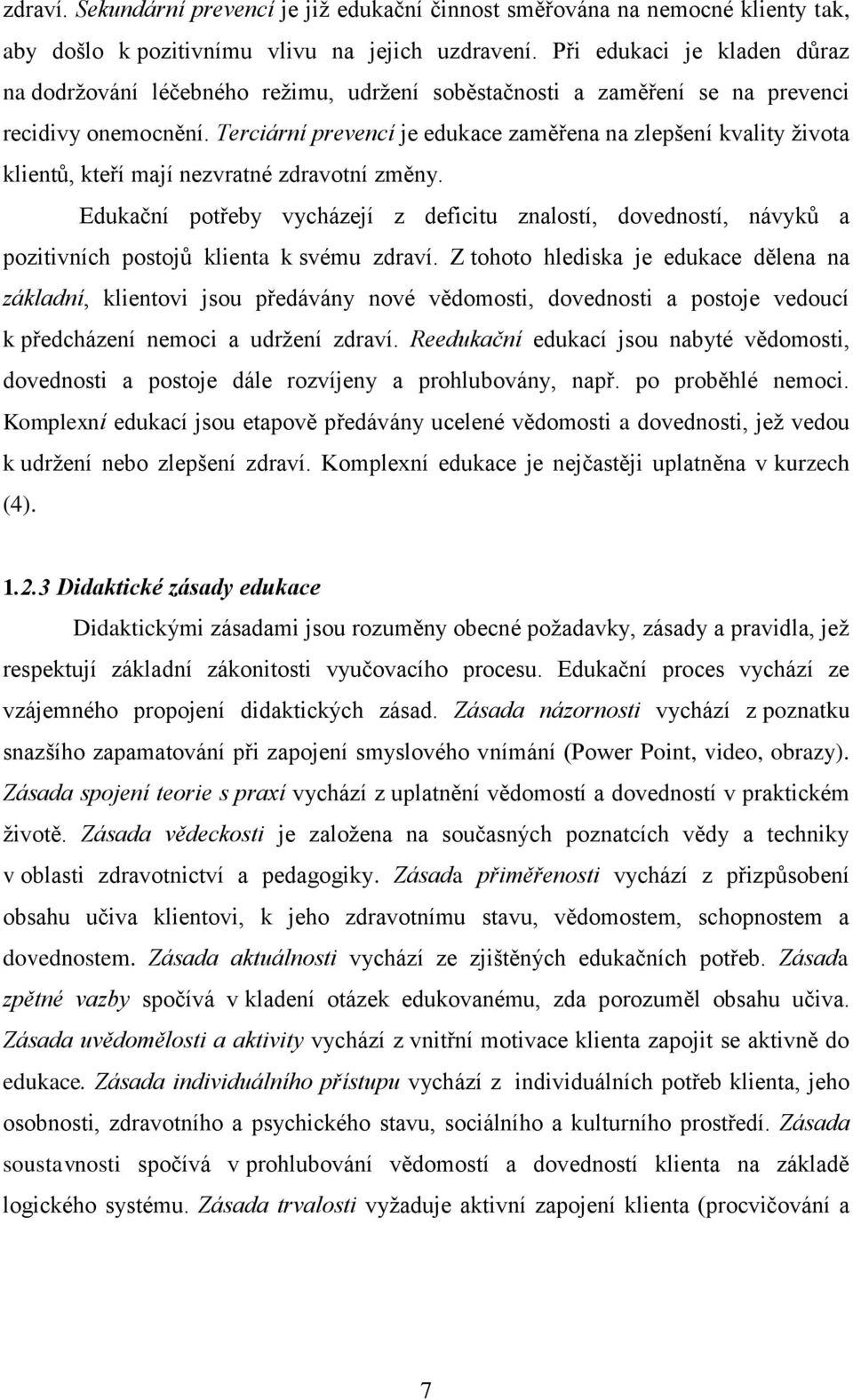 zdraví. Sekundární prevencí je již edukační činnost směřována na nemocné klienty tak, aby došlo k pozitivnímu vlivu na jejich uzdravení. Při edukaci je kladen důraz na dodržování léčebného režimu, udržení soběstačnosti a zaměření se na prevenci recidivy onemocnění. Terciární prevencí je edukace zaměřena na zlepšení kvality života klientů, kteří mají nezvratné zdravotní změny.

Edukační potřeby vycházejí z deficitu znalostí, dovedností, návyků a pozitivních postojů klienta k svému zdraví. Z tohoto hlediska je edukace dělena na základní, klientovi jsou předávány nové vědomosti, dovednosti a postoje vedoucí k předcházení nemoci a udržení zdraví. Reedukační edukací jsou nabyté vědomosti, dovednosti a postoje dále rozvíjeny a prohlubovány, např. po proběhlé nemoci. Komplexní edukací jsou etapově předávány ucelené vědomosti a dovednosti, jež vedou k udržení nebo zlepšení zdraví. Komplexní edukace je nejčastěji uplatněna v kurzech (4).

1.2.3 Didaktické zásady edukace

Didaktickými zásadami jsou rozuměny obecné požadavky, zásady a pravidla, jež respektují základní zákonitosti vyučovacího procesu. Edukační proces vychází ze vzájemného propojení didaktických zásad. Zásada názornosti vychází z poznatku snazšího zapamatování při zapojení smyslového vnímání (Power Point, video, obrazy). Zásada spojení teorie s praxí vychází z uplatnění vědomostí a dovedností v praktickém životě. Zásada vědeckosti je založena na současných poznatcích vědy a techniky v oblasti zdravotnictví a pedagogiky. Zásada přiměřenosti vychází z přizpůsobení obsahu učiva klientovi, k jeho zdravotnímu stavu, vědomostem, schopnostem a dovednostem. Zásada aktuálnosti vychází ze zjištěných edukačních potřeb. Zásada zpětné vazby spočívá v kladení otázek edukovanému, zda porozuměl obsahu učiva. Zásada uvědomělosti a aktivity vychází z vnitřní motivace klienta zapojit se aktivně do edukace. Zásada individuálního přístupu vychází z individuálních potřeb klienta, jeho osobnosti, zdravotního a psychického stavu, sociálního a kulturního prostředí. Zásada soustavnosti spočívá v prohlubování vědomostí a dovedností klienta na základě logického systému. Zásada trvalosti vyžaduje aktivní zapojení klienta (procvičování a

7